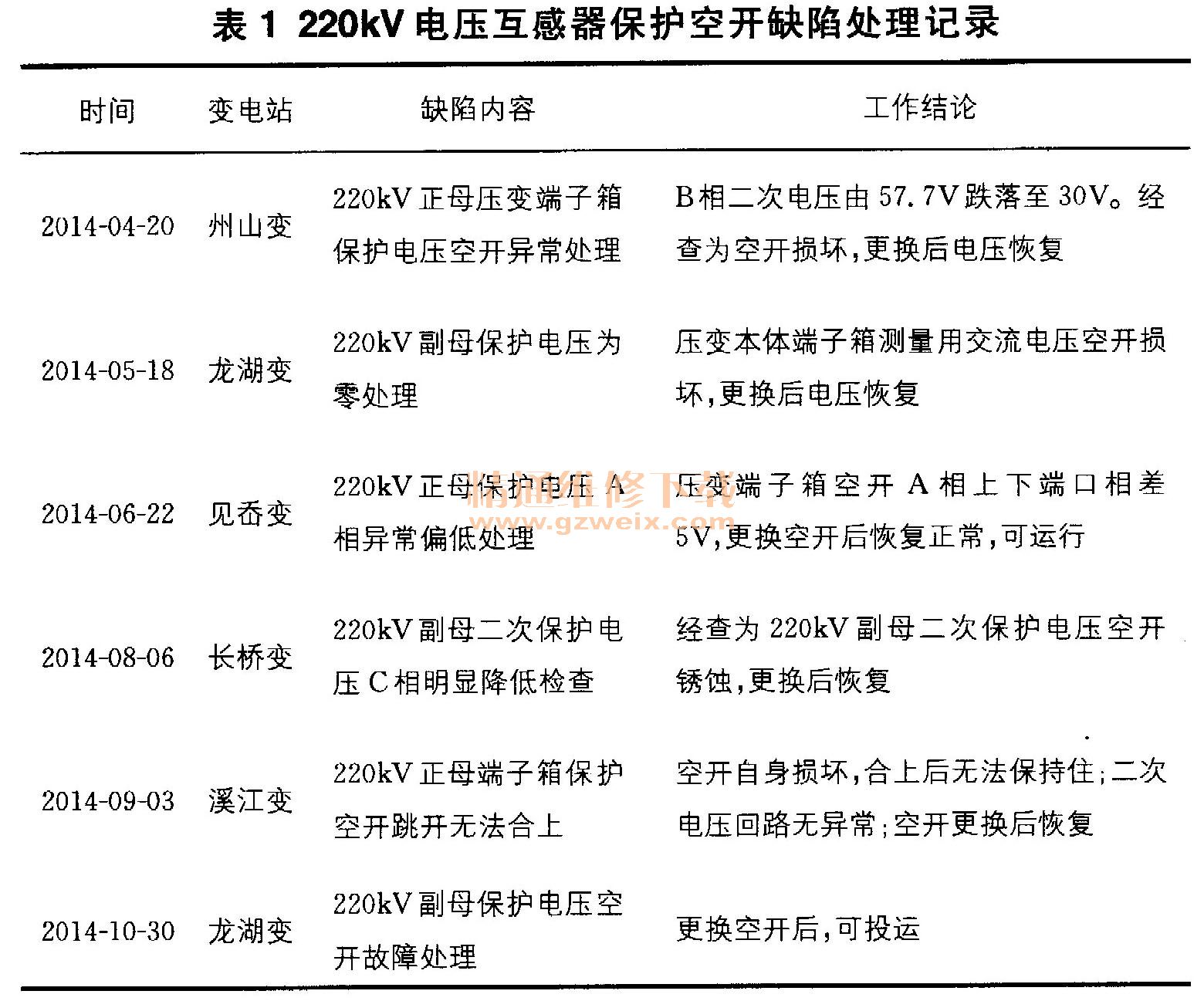 表 1 220kV 电压互感器保护空开缺陷处理记录

| 时间 | 变电站 | 缺陷内容 | 工作结论 |
|---|---|---|---|
| 2014-04-20 | 州山变 | 220kV 正母压变端子箱保护电压空开异常处理 | B相二次电压由 57.7V 跌落至 30V。经查为空开损坏，更换后电压恢复 |
| 2014-05-18 | 龙湖变 | 220kV 副母保护电压为零处理 | 压变本体端子箱测量用交流电压空开损坏，更换后电压恢复 |
| 2014-06-22 | 见岙变 | 220kV 正母保护电压 A 相异常偏低处理 | 压变端子箱空开 A 相上下端口相差 5V，更换空开后恢复正常，可运行 |
| 2014-08-06 | 长桥变 | 220kV 副母二次保护电压 C 相明显降低检查 | 经查为 220kV 副母二次保护电压空开锈蚀，更换后恢复 |
| 2014-09-03 | 溪江变 | 220kV 正母端子箱保护空开跳开无法合上 | 空开自身损坏，合上后无法保持住；二次电压回路无异常；空开更换后恢复 |
| 2014-10-30 | 龙湖变 | 220kV 副母保护电压空开故障处理 | 更换空开后，可投运 |

精通维修下载
www.gzweix.com